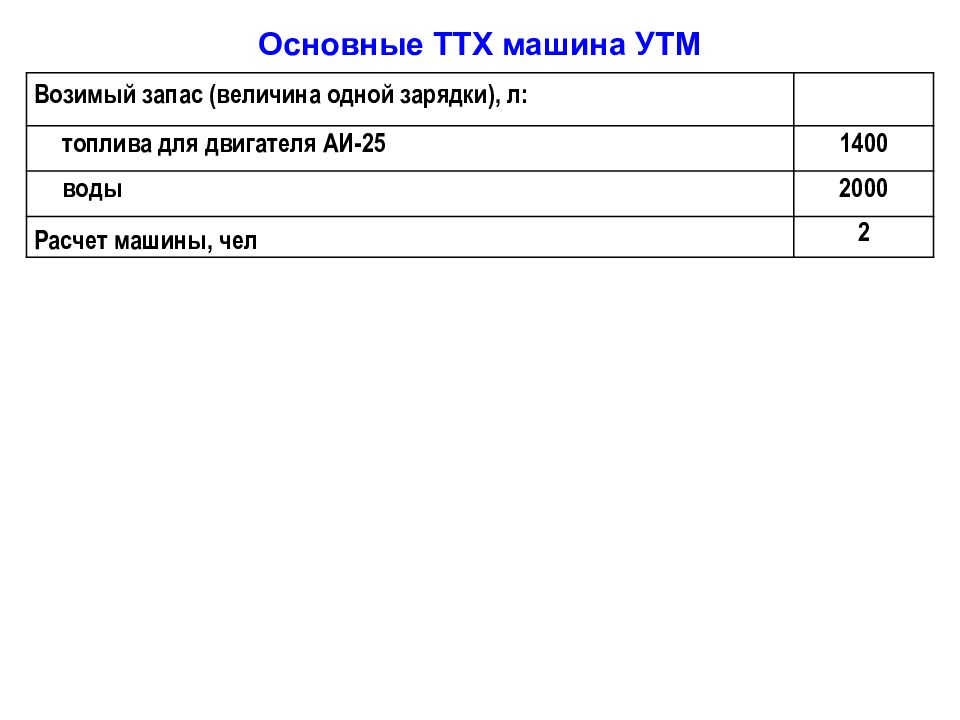 Основные ТТХ машина УТМ

| Возимый запас (величина одной зарядки), л: | |
|---|---|
| топлива для двигателя АИ-25 | 1400 |
| воды | 2000 |
| Расчет машины, чел | 2 |